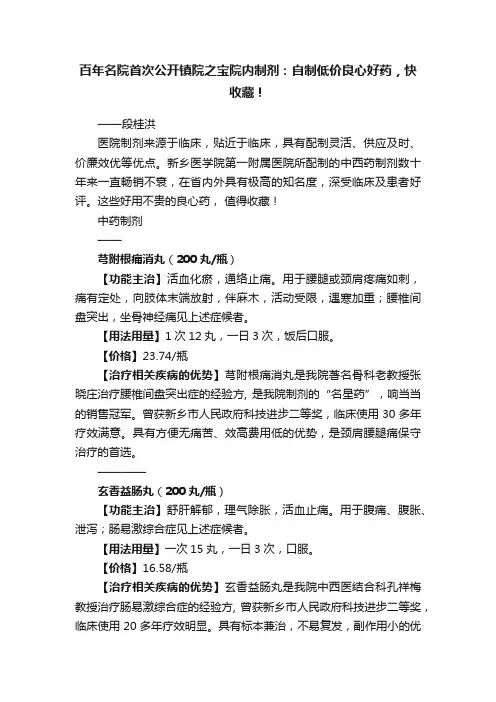 百年名院首次公开镇院之宝院内制剂：自制低价良心好药，快收藏！

——段桂洪

医院制剂来源于临床，贴近于临床，具有配制灵活、供应及时、价廉效优等优点。新乡医学院第一附属医院所配制的中西药制剂数十年来一直畅销不衰，在省内外具有极高的知名度，深受临床及患者好评。这些好用不贵的良心药，值得收藏！

中药制剂

——

芎附根痛消丸（200 丸/瓶）

【功能主治】活血化瘀，通络止痛。用于腰腿或颈肩疼痛如刺，痛有定处，向肢体末端放射，伴麻木，活动受限，遇寒加重；腰椎间盘突出，坐骨神经痛见上述症候者。

【用法用量】1 次 12 丸，一日 3 次，饭后口服。

【价格】23.74/瓶

【治疗相关疾病的优势】芎附根痛消丸是我院著名骨科老教授张晓庄治疗腰椎间盘突出症的经验方，是我院制剂的“名星药”，响当当的销售冠军。曾获新乡市人民政府科技进步二等奖，临床使用 30 多年疗效满意。具有方便无痛苦、效高费用低的优势，是颈肩腰腿痛保守治疗的首选。

————

玄香益肠丸（200 丸/瓶）

【功能主治】舒肝解郁，理气除胀，活血止痛。用于腹痛、腹胀、泄泻；肠易激综合症见上述症候者。

【用法用量】一次 15 丸，一日 3 次，口服。

【价格】16.58/瓶

【治疗相关疾病的优势】玄香益肠丸是我院中西医结合科孔祥梅教授治疗肠易激综合症的经验方，曾获新乡市人民政府科技进步二等奖，临床使用 20 多年疗效明显。具有标本兼治，不易复发，副作用小的优